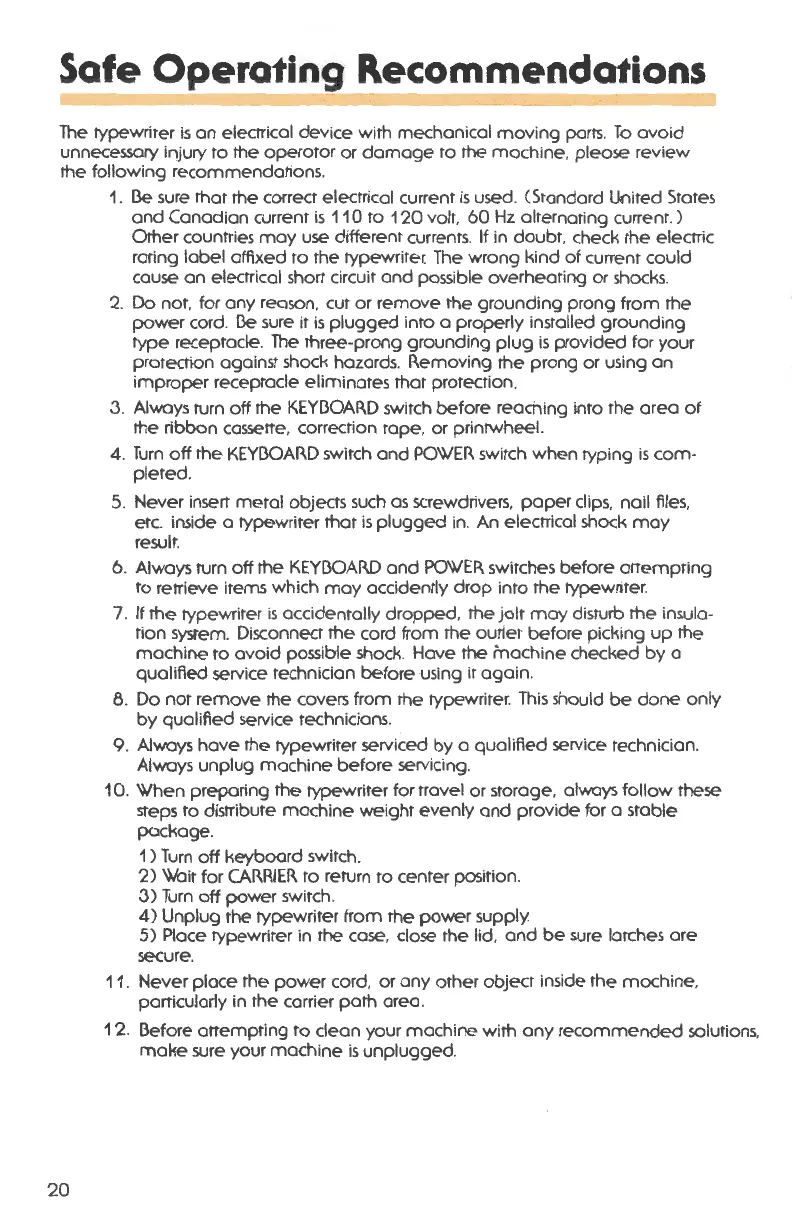 Safe Operating Recommendations

The typewriter is an electrical device with mechanical moving parts. To avoid unnecessary injury to the operator or damage to the machine, please review the following recommendations.

1. Be sure that the correct electrical current is used. (Standard United States and Canadian current is 110 to 120 volt, 60 Hz alternating current.) Other countries may use different currents. If in doubt, check the electric rating label affixed to the typewriter. The wrong kind of current could cause an electrical short circuit and possible overheating or shocks.

2. Do not, for any reason, cut or remove the grounding prong from the power cord. Be sure it is plugged into a properly installed grounding type receptacle. The three-prong grounding plug is provided for your protection against shock hazards. Removing the prong or using an improper receptacle eliminates that protection.

3. Always turn off the KEYBOARD switch before reaching into the area of the ribbon cassette, correction tape, or printwheel.

4. Turn off the KEYBOARD switch and POWER switch when typing is completed.

5. Never insert metal objects such as screwdrivers, paper clips, nail files, etc. inside a typewriter that is plugged in. An electrical shock may result.

6. Always turn off the KEYBOARD and POWER switches before attempting to retrieve items which may accidently drop into the typewriter.

7. If the typewriter is accidentally dropped, the jolt may disturb the insulation system. Disconnect the cord from the outlet before picking up the machine to avoid possible shock. Have the machine checked by a qualified service technician before using it again.

8. Do not remove the covers from the typewriter. This should be done only by qualified service technicians.

9. Always have the typewriter serviced by a qualified service technician. Always unplug machine before servicing.

10. When preparing the typewriter for travel or storage, always follow these steps to distribute machine weight evenly and provide for a stable package.
1) Turn off keyboard switch.
2) Wait for CARRIER to return to center position.
3) Turn off power switch.
4) Unplug the typewriter from the power supply.
5) Place typewriter in the case, close the lid, and be sure latches are secure.

11. Never place the power cord, or any other object inside the machine, particularly in the carrier path area.

12. Before attempting to clean your machine with any recommended solutions, make sure your machine is unplugged.

20